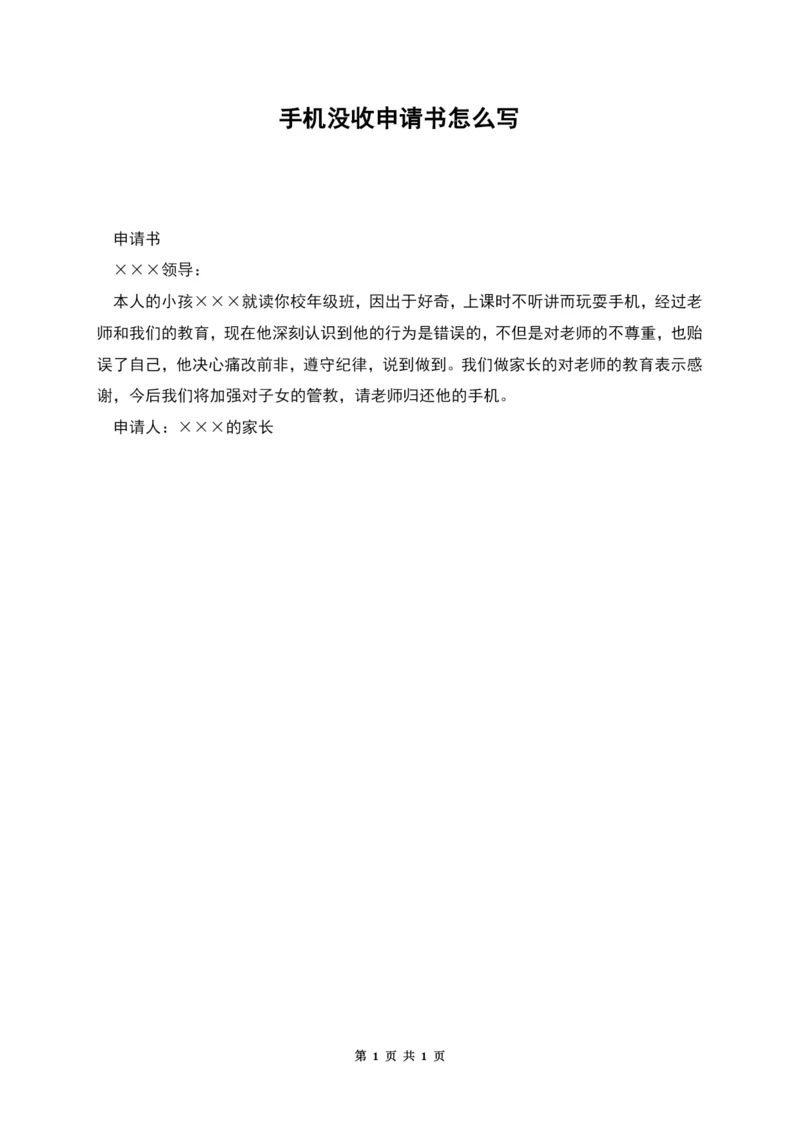 手机没收申请书怎么写

申请书

×××领导：

本人的小孩×××就读你校年级班，因出于好奇，上课时不听讲而玩耍手机，经过老师和我们的教育，现在他深刻认识到他的行为是错误的，不但是对老师的不尊重，也贻误了自己，他决心痛改前非，遵守纪律，说到做到。我们做家长的对老师的教育表示感谢，今后我们将加强对子女的管教，请老师归还他的手机。

申请人：×××的家长

第 1 页 共 1 页